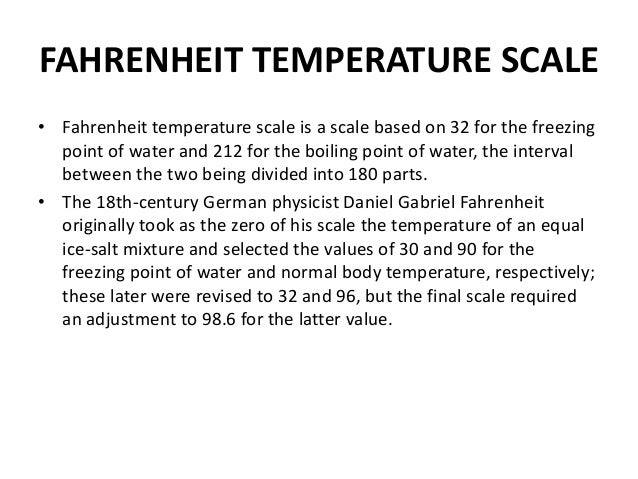 FAHRENHEIT TEMPERATURE SCALE

• Fahrenheit temperature scale is a scale based on 32 for the freezing point of water and 212 for the boiling point of water, the interval between the two being divided into 180 parts.

• The 18th-century German physicist Daniel Gabriel Fahrenheit originally took as the zero of his scale the temperature of an equal ice-salt mixture and selected the values of 30 and 90 for the freezing point of water and normal body temperature, respectively; these later were revised to 32 and 96, but the final scale required an adjustment to 98.6 for the latter value.